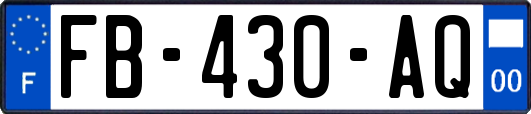 F

FB-430-AQ

00